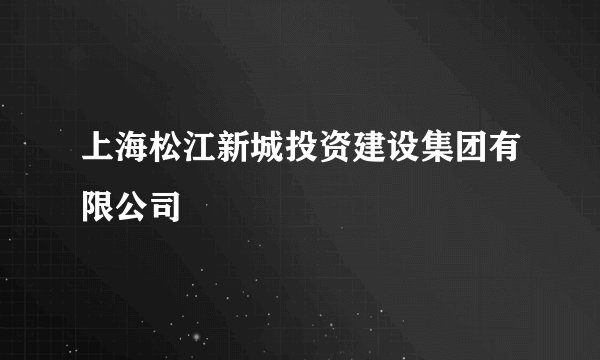 上海松江新城投资建设集团有限公司